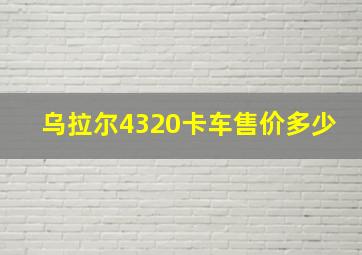 乌拉尔4320卡车售价多少